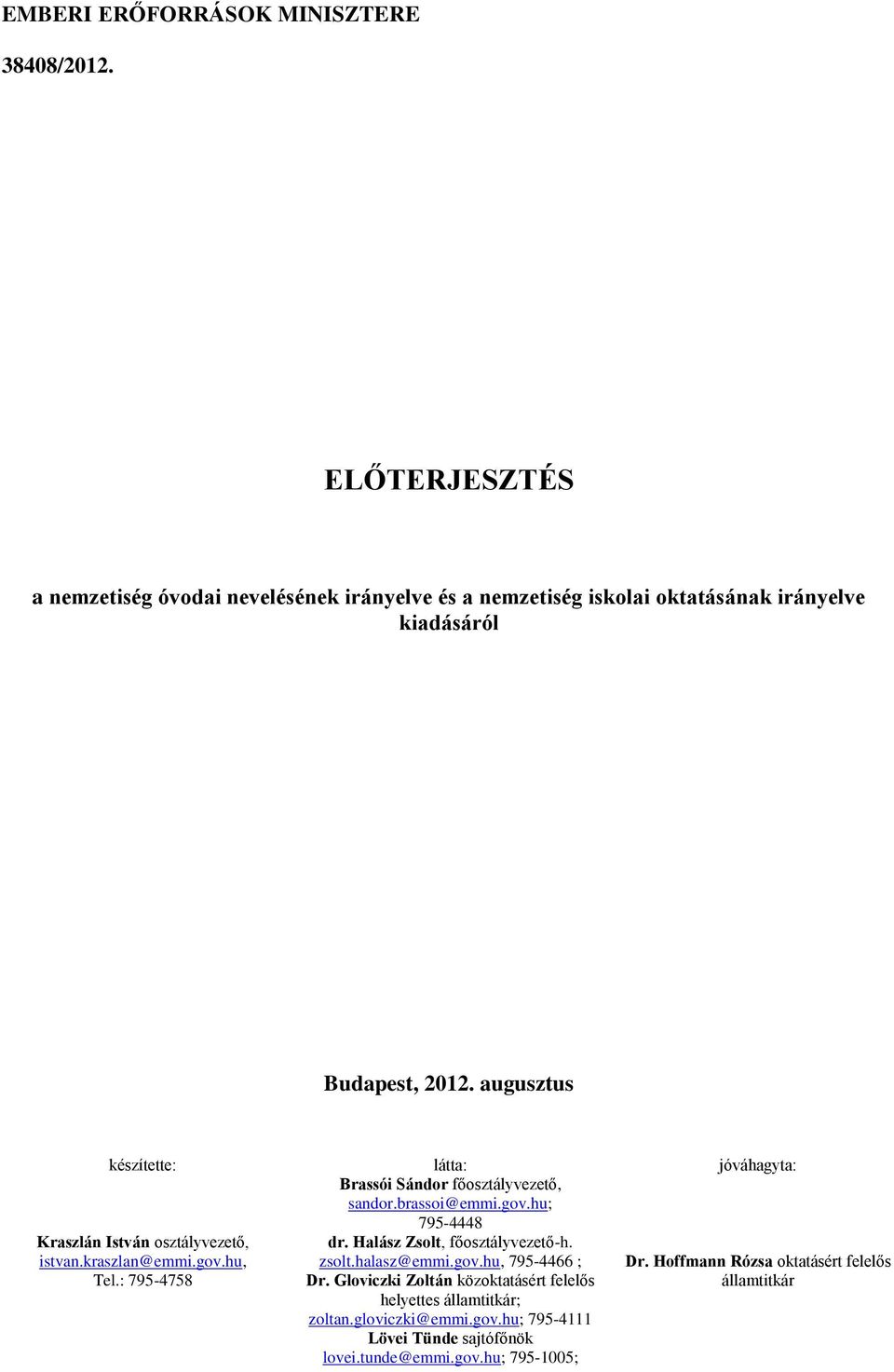 EMBERI ERŐFORRÁSOK MINISZTERE

38408/2012.

ELŐTERJESZTÉS

a nemzetiség óvodai nevelésének irányelve és a nemzetiség iskolai oktatásának irányelve kiadásáról

Budapest, 2012. augusztus

készítette:

Kraszlán István osztályvezető, istvan.kraszlan@emmi.gov.hu, Tel.: 795-4758

látta:
Brassói Sándor főosztályvezető, sandor.brassoi@emmi.gov.hu; 795-4448
dr. Halász Zsolt, főosztályvezető-h. zsolt.halasz@emmi.gov.hu, 795-4466 ;
Dr. Gloviczki Zoltán közoktatásért felelős helyettes államtitkár; zoltan.gloviczki@emmi.gov.hu; 795-4111
Lövei Tünde sajtófőnök lovei.tunde@emmi.gov.hu; 795-1005;

jóváhagyta:

Dr. Hoffmann Rózsa oktatásért felelős államtitkár